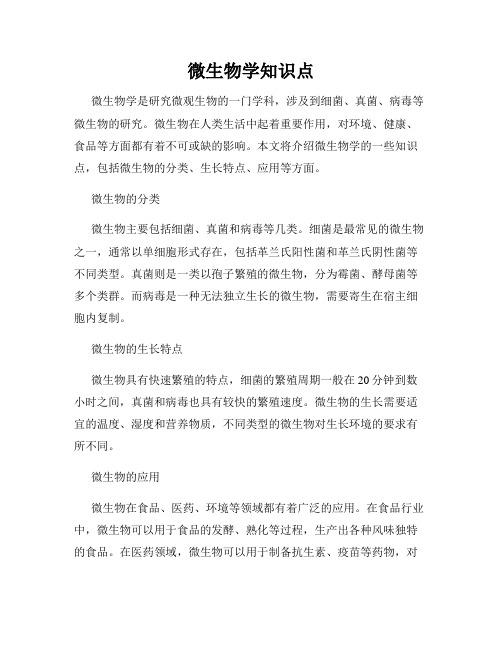 微生物学知识点

微生物学是研究微观生物的一门学科，涉及到细菌、真菌、病毒等微生物的研究。微生物在人类生活中起着重要作用，对环境、健康、食品等方面都有着不可或缺的影响。本文将介绍微生物学的一些知识点，包括微生物的分类、生长特点、应用等方面。

微生物的分类

微生物主要包括细菌、真菌和病毒等几类。细菌是最常见的微生物之一，通常以单细胞形式存在，包括革兰氏阳性菌和革兰氏阴性菌等不同类型。真菌则是一类以孢子繁殖的微生物，分为霉菌、酵母菌等多个类群。而病毒是一种无法独立生长的微生物，需要寄生在宿主细胞内复制。

微生物的生长特点

微生物具有快速繁殖的特点，细菌的繁殖周期一般在20分钟到数小时之间，真菌和病毒也具有较快的繁殖速度。微生物的生长需要适宜的温度、湿度和营养物质，不同类型的微生物对生长环境的要求有所不同。

微生物的应用

微生物在食品、医药、环境等领域都有着广泛的应用。在食品行业中，微生物可以用于食品的发酵、熟化等过程，生产出各种风味独特的食品。在医药领域，微生物可以用于制备抗生素、疫苗等药物，对